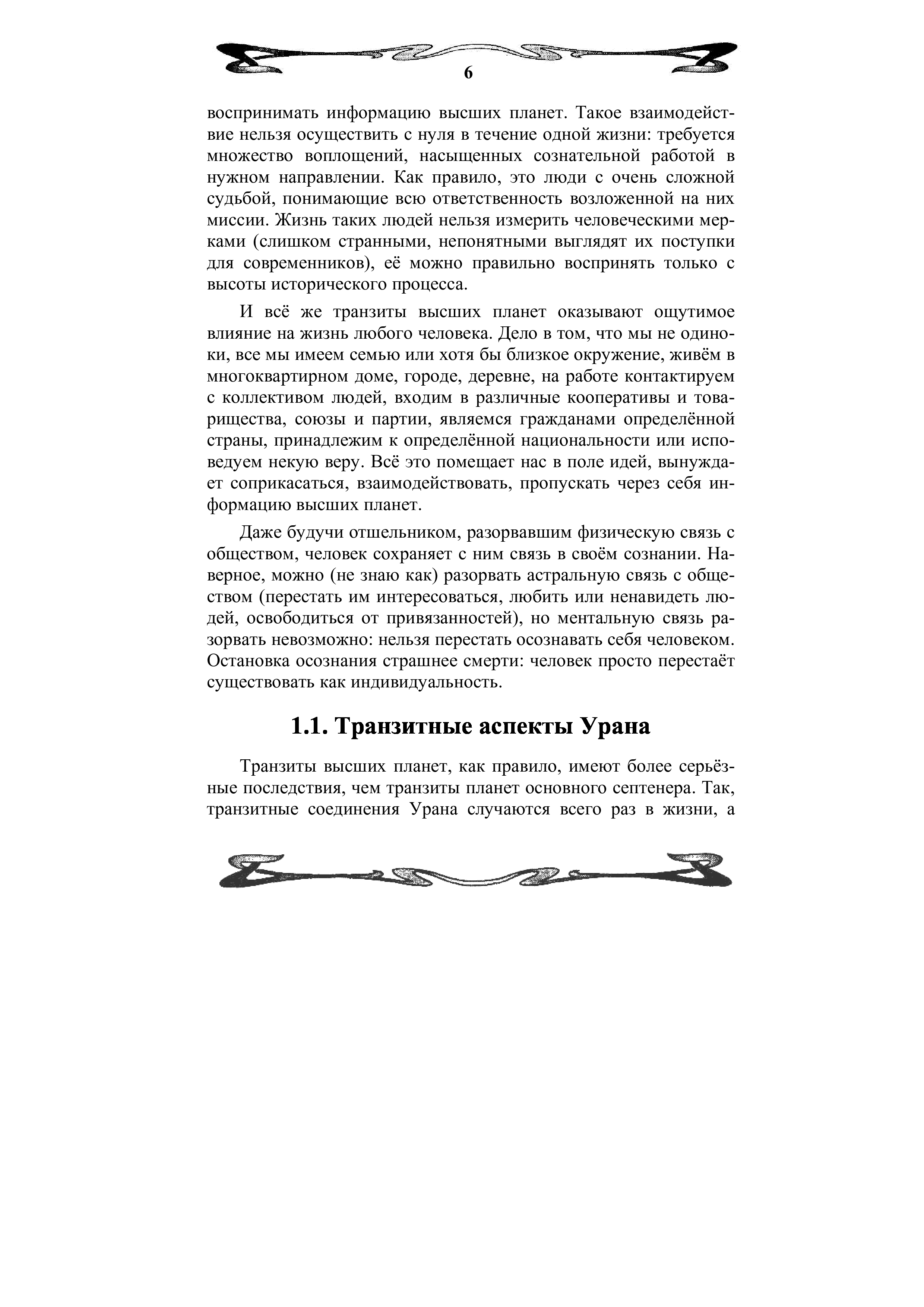 6

воспринимать информацию высших планет. Такое взаимодействие нельзя осуществить с нуля в течение одной жизни: требуется множество воплощений, насыщенных сознательной работой в нужном направлении. Как правило, это люди с очень сложной судьбой, понимающие всю ответственность возложенной на них миссии. Жизнь таких людей нельзя измерить человеческими мерками (слишком странными, непонятными выглядят их поступки для современников), её можно правильно воспринять только с высоты исторического процесса.

И всё же транзиты высших планет оказывают ощутимое влияние на жизнь любого человека. Дело в том, что мы не одиноки, все мы имеем семью или хотя бы близкое окружение, живём в многоквартирном доме, городе, деревне, на работе контактируем с коллективом людей, входим в различные кооперативы и товарищества, союзы и партии, являемся гражданами определённой страны, принадлежим к определённой национальности или исповедуем некую веру. Всё это помещает нас в поле идей, вынуждает соприкасаться, взаимодействовать, пропускать через себя информацию высших планет.

Даже будучи отшельником, разорвавшим физическую связь с обществом, человек сохраняет с ним связь в своём сознании. Наверное, можно (не знаю как) разорвать астральную связь с обществом (перестать им интересоваться, любить или ненавидеть людей, освободиться от привязанностей), но ментальную связь разорвать невозможно: нельзя перестать осознавать себя человеком. Остановка осознания страшнее смерти: человек просто перестаёт существовать как индивидуальность.

1.1. Транзитные аспекты Урана

Транзиты высших планет, как правило, имеют более серьёзные последствия, чем транзиты планет основного септенера. Так, транзитные соединения Урана случаются всего раз в жизни, а